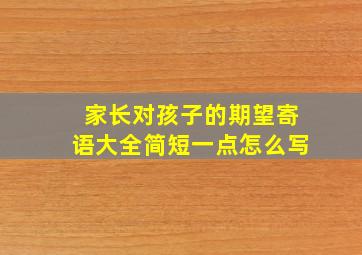 家长对孩子的期望寄语大全简短一点怎么写